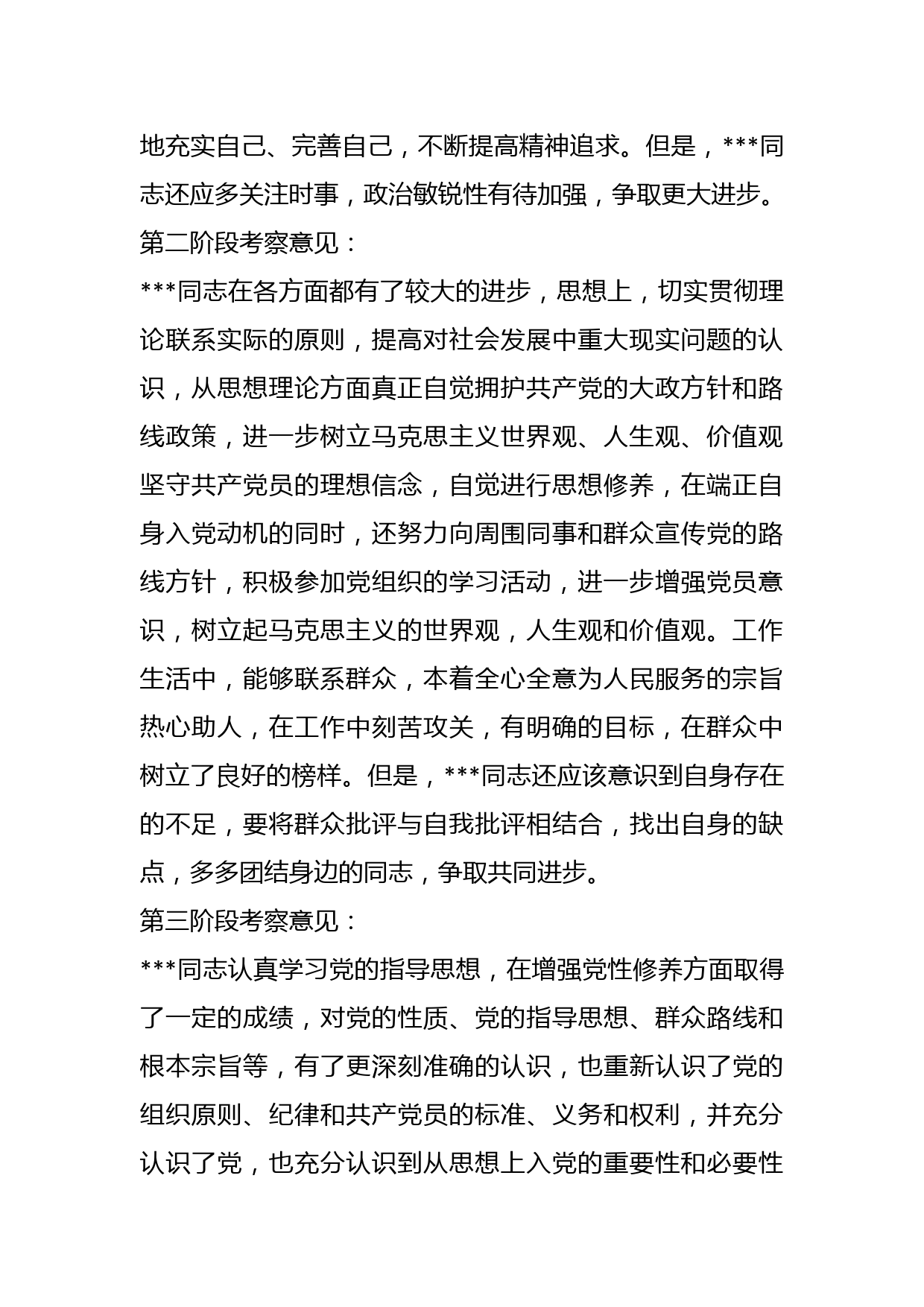 地充实自己、完善自己，不断提高精神追求。但是，***同志还应多关注时事，政治敏锐性有待加强，争取更大进步。

第二阶段考察意见：

***同志在各方面都有了较大的进步，思想上，切实贯彻理论联系实际的原则，提高对社会发展中重大现实问题的认识，从思想理论方面真正自觉拥护共产党的大政方针和路线政策，进一步树立马克思主义世界观、人生观、价值观坚守共产党员的理想信念，自觉进行思想修养，在端正自身入党动机的同时，还努力向周围同事和群众宣传党的路线方针，积极参加党组织的学习活动，进一步增强党员意识，树立起马克思主义的世界观，人生观和价值观。工作生活中，能够联系群众，本着全心全意为人民服务的宗旨热心助人，在工作中刻苦攻关，有明确的目标，在群众中树立了良好的榜样。但是，***同志还应该意识到自身存在的不足，要将群众批评与自我批评相结合，找出自身的缺点，多多团结身边的同志，争取共同进步。

第三阶段考察意见：

***同志认真学习党的指导思想，在增强党性修养方面取得了一定的成绩，对党的性质、党的指导思想、群众路线和根本宗旨等，有了更深刻准确的认识，也重新认识了党的组织原则、纪律和共产党员的标准、义务和权利，并充分认识了党，也充分认识到从思想上入党的重要性和必要性